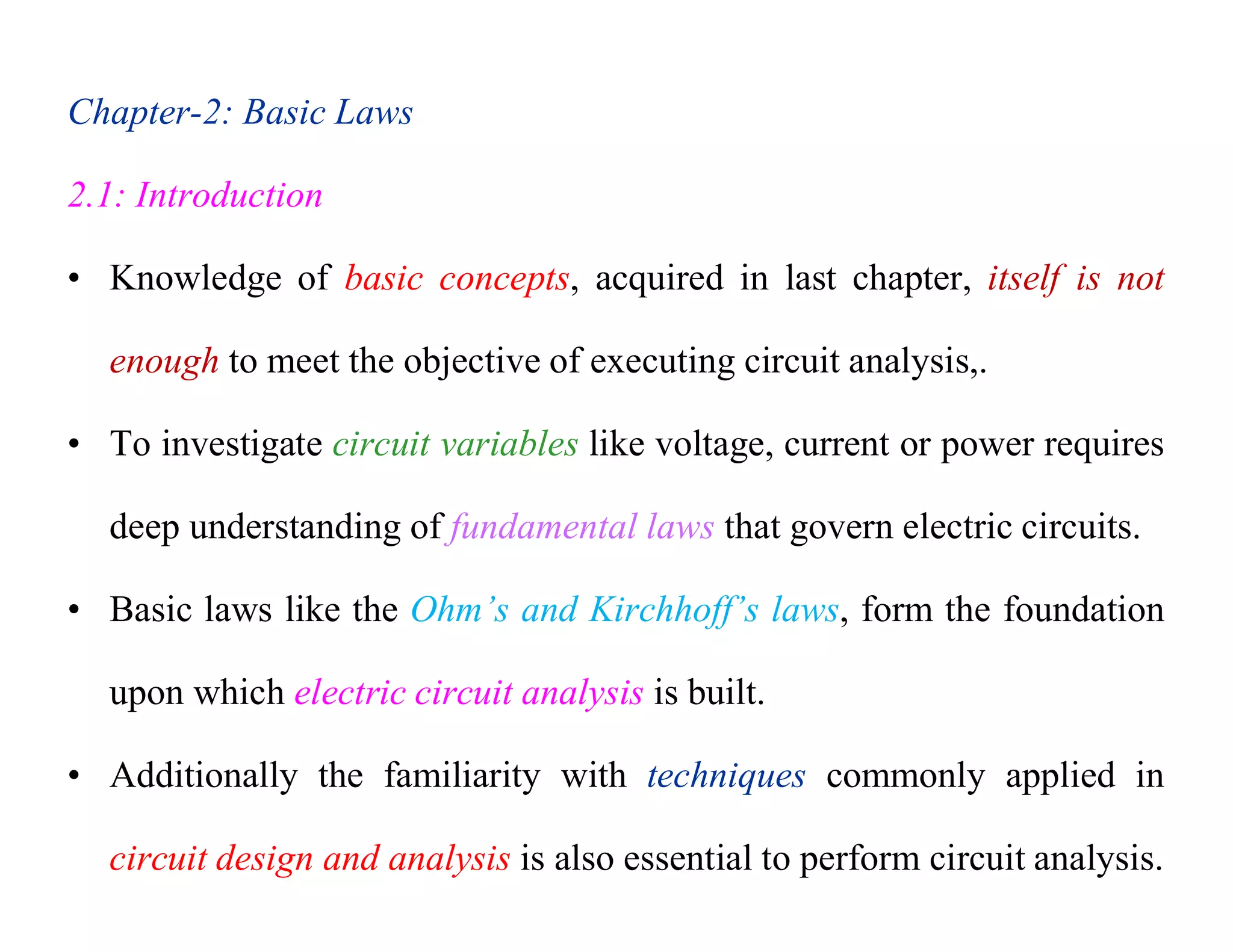 Chapter-2: Basic Laws

2.1: Introduction

• Knowledge of basic concepts, acquired in last chapter, itself is not enough to meet the objective of executing circuit analysis,.

• To investigate circuit variables like voltage, current or power requires deep understanding of fundamental laws that govern electric circuits.

• Basic laws like the Ohm’s and Kirchhoff’s laws, form the foundation upon which electric circuit analysis is built.

• Additionally the familiarity with techniques commonly applied in circuit design and analysis is also essential to perform circuit analysis.